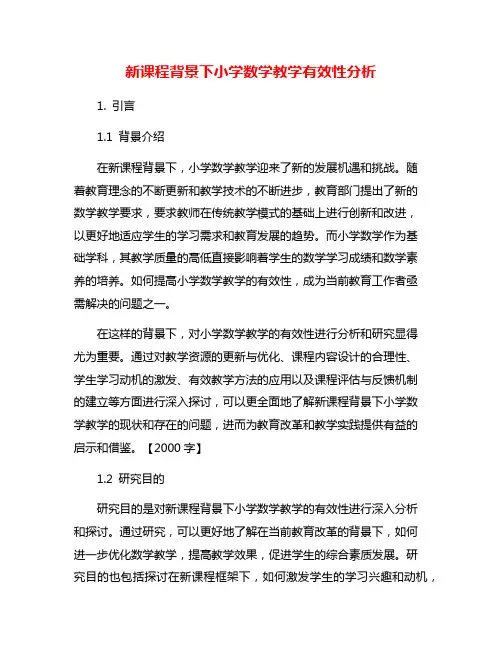 新课程背景下小学数学教学有效性分析

1. 引言

1.1 背景介绍

在新课程背景下，小学数学教学迎来了新的发展机遇和挑战。随着教育理念的不断更新和教学技术的不断进步，教育部门提出了新的数学教学要求，要求教师在传统教学模式的基础上进行创新和改进，以更好地适应学生的学习需求和教育发展的趋势。而小学数学作为基础学科，其教学质量的高低直接影响着学生的数学学习成绩和数学素养的培养。如何提高小学数学教学的有效性，成为当前教育工作者亟需解决的问题之一。

在这样的背景下，对小学数学教学的有效性进行分析和研究显得尤为重要。通过对教学资源的更新与优化、课程内容设计的合理性、学生学习动机的激发、有效教学方法的应用以及课程评估与反馈机制的建立等方面进行深入探讨，可以更全面地了解新课程背景下小学数学教学的现状和存在的问题，进而为教育改革和教学实践提供有益的启示和借鉴。【2000 字】

1.2 研究目的

研究目的是对新课程背景下小学数学教学的有效性进行深入分析和探讨。通过研究，可以更好地了解在当前教育改革的背景下，如何进一步优化数学教学，提高教学效果，促进学生的综合素质发展。研究目的也包括探讨在新课程框架下，如何激发学生的学习兴趣和动机，